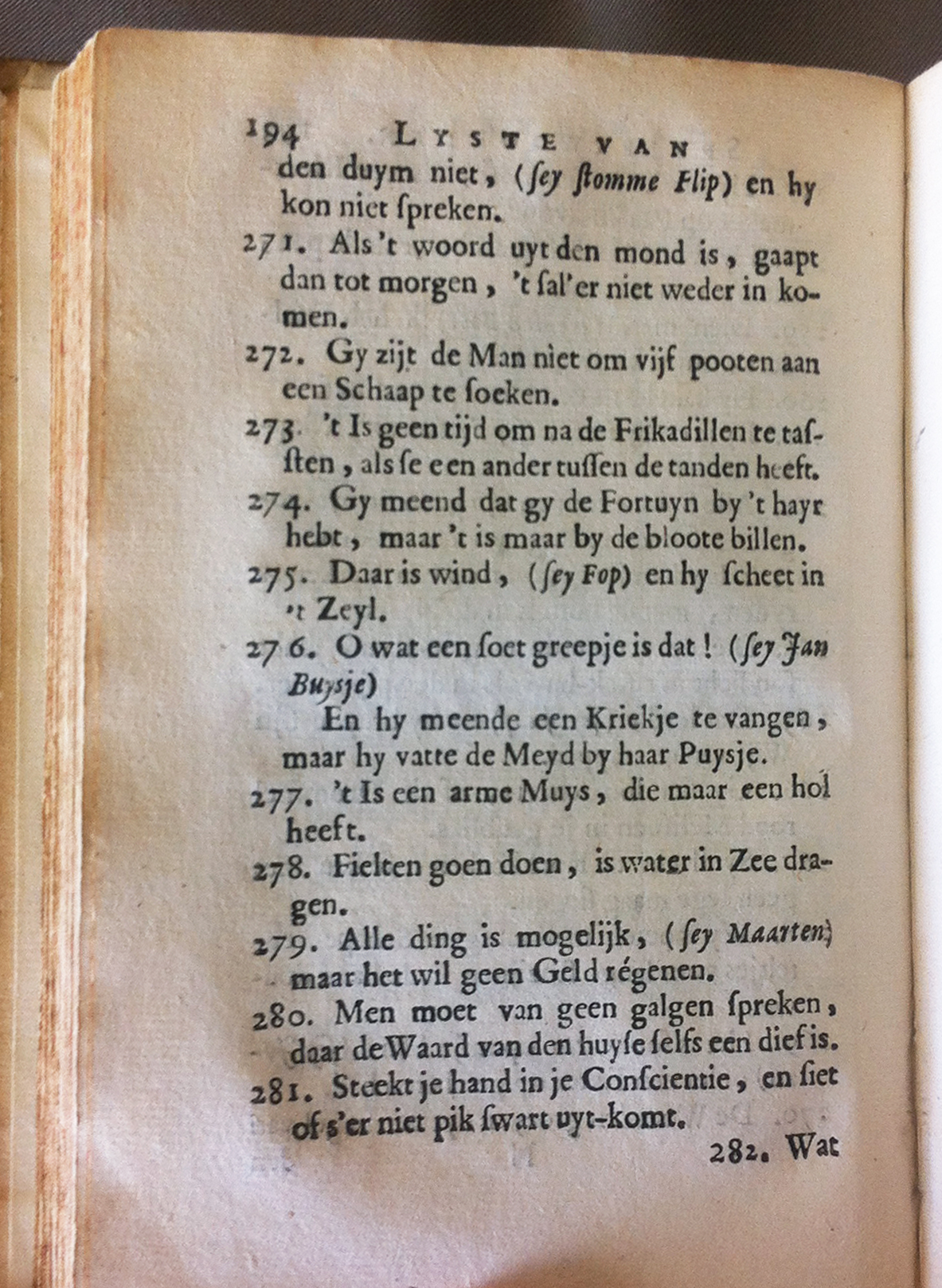 194 LYSTE VAN

den duym niet, (ſey ſtomme Flip) en hy kon niet ſpreken.

271. Als 't woord uyt den mond is, gaapt dan tot morgen, 't ſal'er niet weder in komen.

272. Gy zijt de Man niet om vijf pooten aan een Schaap te ſoeken.

273. 't Is geen tijd om na de Frikadillen te taſſten, als ſe een ander tuſſen de tanden heeft.

274. Gy meend dat gy de Fortuyn by 't hayr hebt, maar 't is maar by de bloote billen.

275. Daar is wind, (ſey Fop) en hy ſcheet in 't Zeyl.

276. O wat een ſoet greepje is dat! (ſey Jan Buysje)
En hy meende een Kriekje te vangen, maar hy vatte de Meyd by haar Puysje.

277. 't Is een arme Muys, die maar een hol heeft.

278. Fielten goen doen, is water in Zee dragen.

279. Alle ding is mogelijk, (ſey Maarten) maar het wil geen Geld régenen.

280. Men moet van geen galgen ſpreken, daar de Waard van den huyſe ſelfs een dief is.

281. Steekt je hand in je Conſcientie, en ſiet of s'er niet pik ſwart uyt-komt.

282. Wat